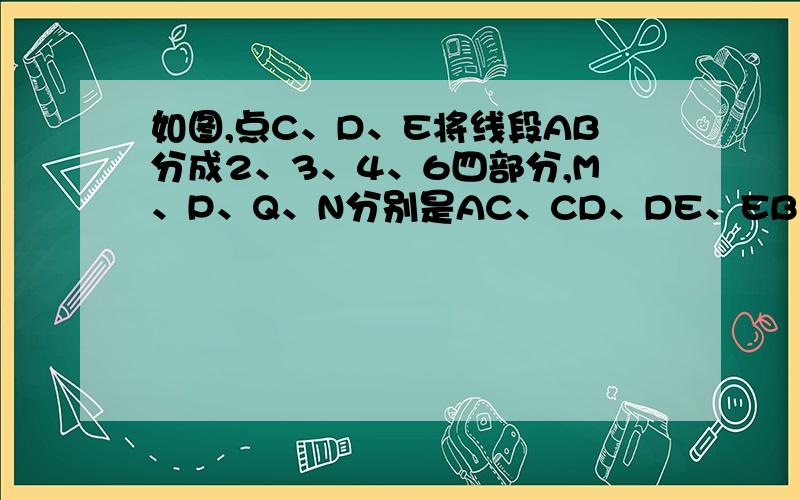 如图,点C、D、E将线段AB分成2、3、4、6四部分,M、P、Q、N分别是AC、CD、DE、EB